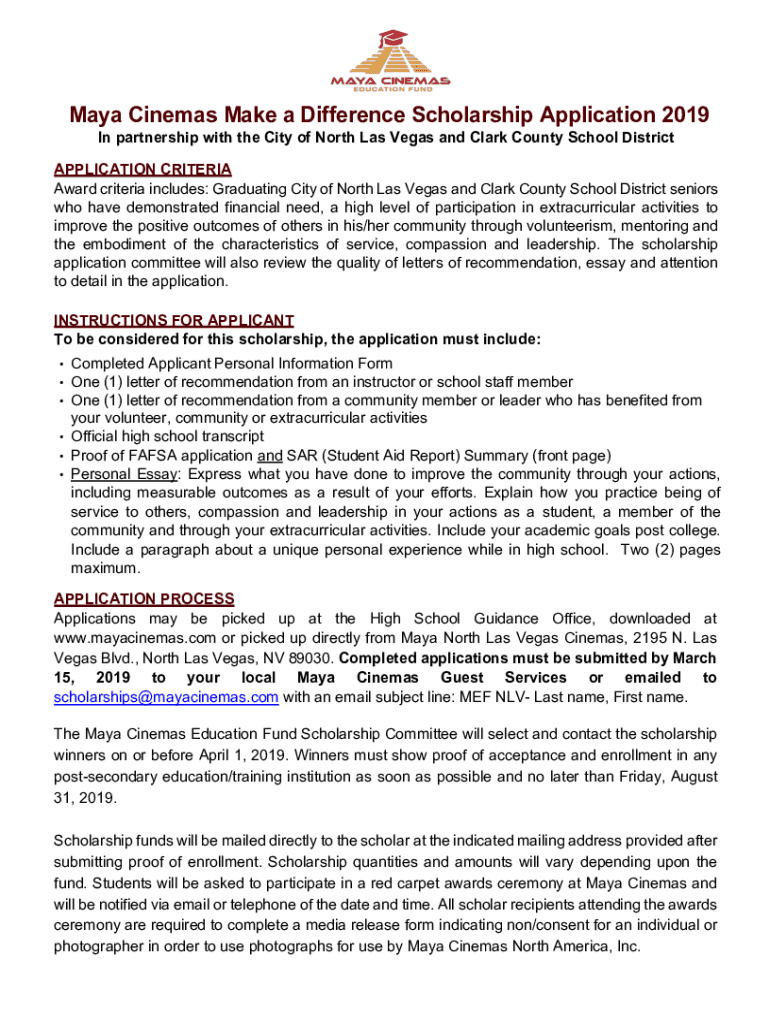 MAYA CINEMAS
EDUCATION FUND

Maya Cinemas Make a Difference Scholarship Application 2019

In partnership with the City of North Las Vegas and Clark County School District

APPLICATION CRITERIA
Award criteria includes: Graduating City of North Las Vegas and Clark County School District seniors who have demonstrated financial need, a high level of participation in extracurricular activities to improve the positive outcomes of others in his/her community through volunteerism, mentoring and the embodiment of the characteristics of service, compassion and leadership. The scholarship application committee will also review the quality of letters of recommendation, essay and attention to detail in the application.

INSTRUCTIONS FOR APPLICANT
To be considered for this scholarship, the application must include:
• Completed Applicant Personal Information Form
• One (1) letter of recommendation from an instructor or school staff member
• One (1) letter of recommendation from a community member or leader who has benefited from your volunteer, community or extracurricular activities
• Official high school transcript
• Proof of FAFSA application and SAR (Student Aid Report) Summary (front page)
• Personal Essay: Express what you have done to improve the community through your actions, including measurable outcomes as a result of your efforts. Explain how you practice being of service to others, compassion and leadership in your actions as a student, a member of the community and through your extracurricular activities. Include your academic goals post college. Include a paragraph about a unique personal experience while in high school. Two (2) pages maximum.

APPLICATION PROCESS
Applications may be picked up at the High School Guidance Office, downloaded at www.mayacinemas.com or picked up directly from Maya North Las Vegas Cinemas, 2195 N. Las Vegas Blvd., North Las Vegas, NV 89030. Completed applications must be submitted by March 15, 2019 to your local Maya Cinemas Guest Services or emailed to scholarships@mayacinemas.com with an email subject line: MEF NLV- Last name, First name.

The Maya Cinemas Education Fund Scholarship Committee will select and contact the scholarship winners on or before April 1, 2019. Winners must show proof of acceptance and enrollment in any post-secondary education/training institution as soon as possible and no later than Friday, August 31, 2019.

Scholarship funds will be mailed directly to the scholar at the indicated mailing address provided after submitting proof of enrollment. Scholarship quantities and amounts will vary depending upon the fund. Students will be asked to participate in a red carpet awards ceremony at Maya Cinemas and will be notified via email or telephone of the date and time. All scholar recipients attending the awards ceremony are required to complete a media release form indicating non/consent for an individual or photographer in order to use photographs for use by Maya Cinemas North America, Inc.